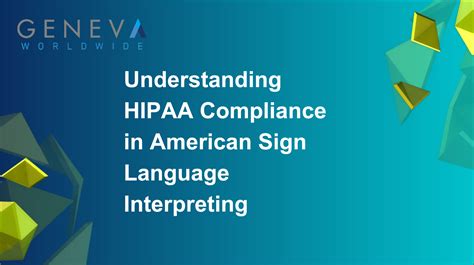 GENEVA
WORLDWIDE

Understanding HIPAA Compliance in American Sign Language Interpreting